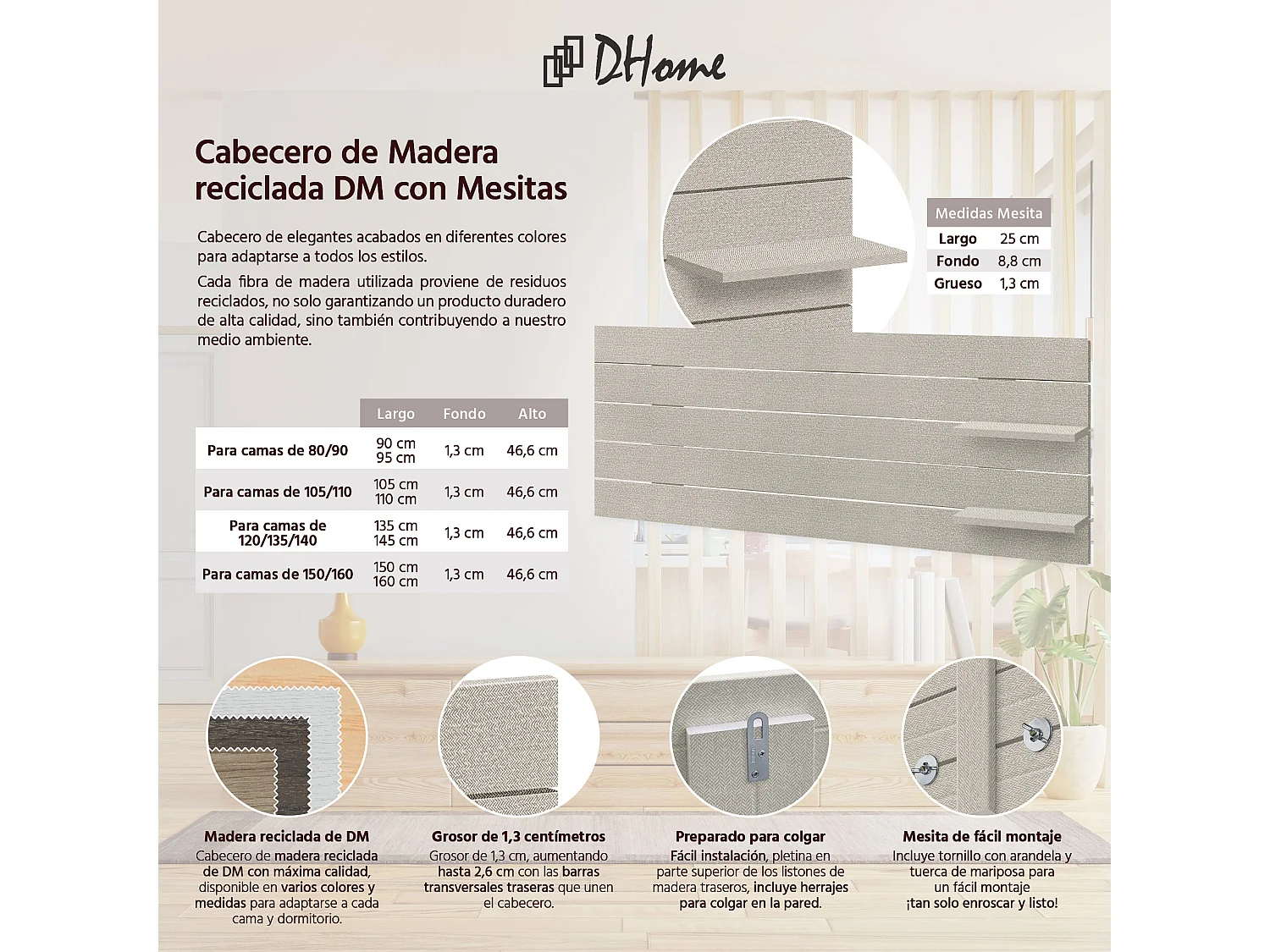 DHome

Cabecero de Madera reciclada DM con Mesitas

Cabecero de elegantes acabados en diferentes colores para adaptarse a todos los estilos.

Cada fibra de madera utilizada proviene de residuos reciclados, no solo garantizando un producto duradero de alta calidad, sino también contribuyendo a nuestro medio ambiente.

| Medidas Mesita | |
|---|---|
| Largo | 25 cm |
| Fondo | 8,8 cm |
| Grueso | 1,3 cm |

| | Largo | Fondo | Alto |
|---|---|---|---|
| Para camas de 80/90 | 90 cm 95 cm | 1,3 cm | 46,6 cm |
| Para camas de 105/110 | 105 cm 110 cm | 1,3 cm | 46,6 cm |
| Para camas de 120/135/140 | 135 cm 145 cm | 1,3 cm | 46,6 cm |
| Para camas de 150/160 | 150 cm 160 cm | 1,3 cm | 46,6 cm |

Madera reciclada de DM
Cabecero de madera reciclada de DM con máxima calidad, disponible en varios colores y medidas para adaptarse a cada cama y dormitorio.

Grosor de 1,3 centímetros
Grosor de 1,3 cm, aumentando hasta 2,6 cm con las barras transversales traseras que unen el cabecero.

Preparado para colgar
Fácil instalación, pletina en parte superior de los listones de madera traseros, incluye herrajes para colgar en la pared.

Mesita de fácil montaje
Incluye tornillo con arandela y tuerca de mariposa para un fácil montaje ¡tan solo enroscar y listo!